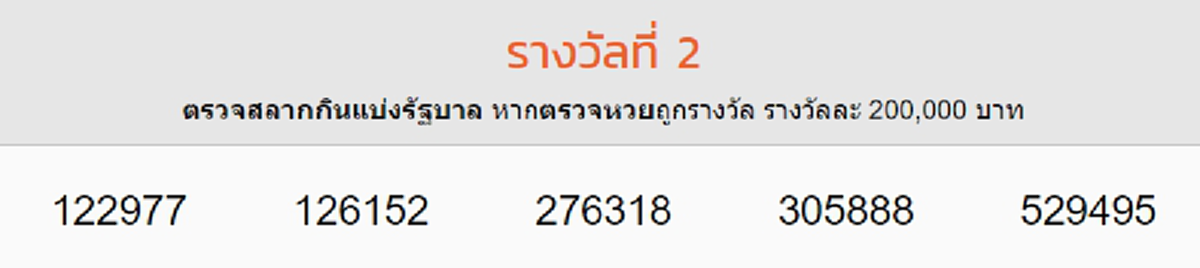 รางวัลที่ 2

ตรวจสลากกินแบ่งรัฐบาล หากตรวจหวยถูกรางวัล รางวัลละ 200,000 บาท

122977 126152 276318 305888 529495